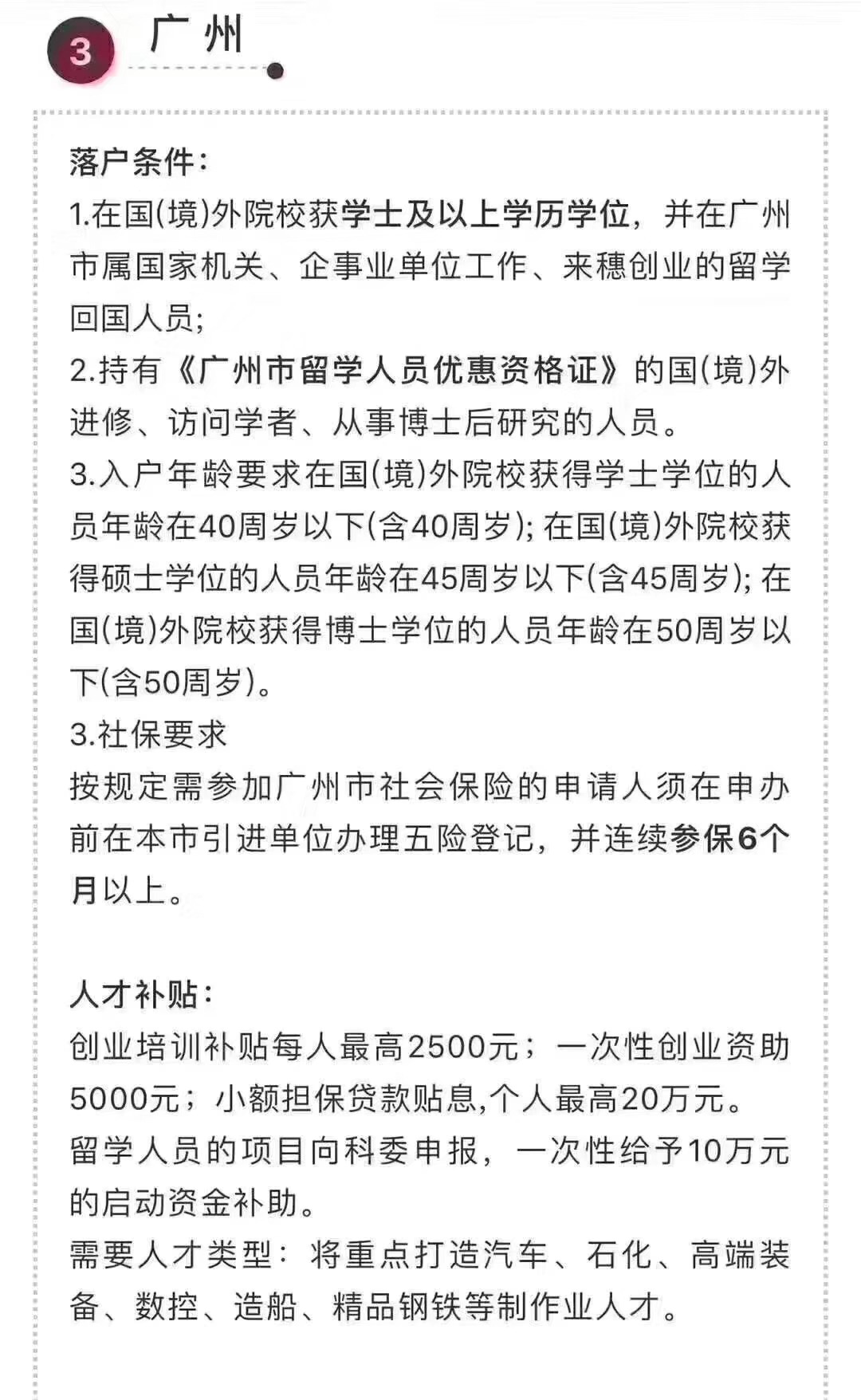 3 广州

落户条件：
1.在国(境)外院校获学士及以上学历学位，并在广州市属国家机关、企事业单位工作、来穗创业的留学回国人员；
2.持有《广州市留学人员优惠资格证》的国(境)外进修、访问学者、从事博士后研究的人员。
3.入户年龄要求在国(境)外院校获得学士学位的人员年龄在40周岁以下(含40周岁); 在国(境)外院校获得硕士学位的人员年龄在45周岁以下(含45周岁); 在国(境)外院校获得博士学位的人员年龄在50周岁以下(含50周岁)。
3.社保要求
按规定需参加广州市社会保险的申请人须在申办前在本市引进单位办理五险登记，并连续参保6个月以上。

人才补贴：
创业培训补贴每人最高2500元；一次性创业资助5000元；小额担保贷款贴息,个人最高20万元。
留学人员的项目向科委申报，一次性给予10万元的启动资金补助。
需要人才类型：将重点打造汽车、石化、高端装备、数控、造船、精品钢铁等制作业人才。